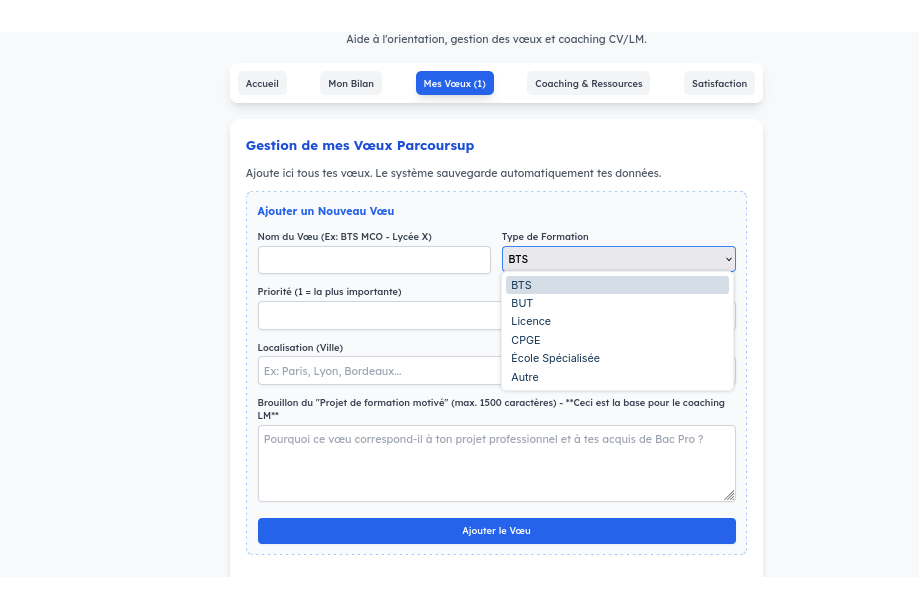 Aide à l'orientation, gestion des vœux et coaching CV/LM.

Accueil
Mon Bilan
Mes Vœux (1)
Coaching & Ressources
Satisfaction

Gestion de mes Vœux Parcoursup

Ajoute ici tous tes vœux. Le système sauvegarde automatiquement tes données.

Ajouter un Nouveau Vœu

Nom du Vœu (Ex: BTS MCO - Lycée X)

Type de Formation
BTS

BTS
BUT
Licence
CPGE
École Spécialisée
Autre

Priorité (1 = la plus importante)

Localisation (Ville)
Ex: Paris, Lyon, Bordeaux...

Brouillon du "Projet de formation motivé" (max. 1500 caractères) - **Ceci est la base pour le coaching LM**
Pourquoi ce vœu correspond-il à ton projet professionnel et à tes acquis de Bac Pro ?

Ajouter le Vœu